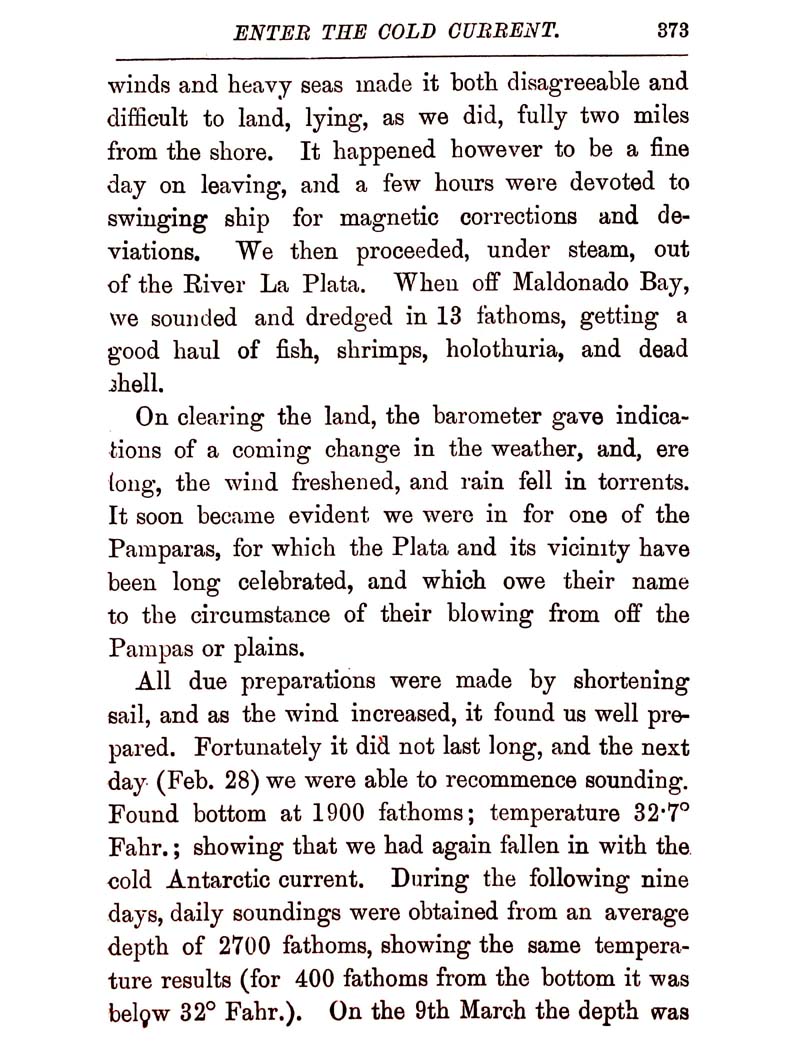 ENTER THE COLD CURRENT. 373

winds and heavy seas made it both disagreeable and difficult to land, lying, as we did, fully two miles from the shore. It happened however to be a fine day on leaving, and a few hours were devoted to swinging ship for magnetic corrections and deviations. We then proceeded, under steam, out of the River La Plata. When off Maldonado Bay, we sounded and dredged in 13 fathoms, getting a good haul of fish, shrimps, holothuria, and dead shell.

On clearing the land, the barometer gave indications of a coming change in the weather, and, ere long, the wind freshened, and rain fell in torrents. It soon became evident we were in for one of the Pamparas, for which the Plata and its vicinity have been long celebrated, and which owe their name to the circumstance of their blowing from off the Pampas or plains.

All due preparations were made by shortening sail, and as the wind increased, it found us well prepared. Fortunately it did not last long, and the next day (Feb. 28) we were able to recommence sounding. Found bottom at 1900 fathoms; temperature 32·7° Fahr.; showing that we had again fallen in with the cold Antarctic current. During the following nine days, daily soundings were obtained from an average depth of 2700 fathoms, showing the same temperature results (for 400 fathoms from the bottom it was below 32° Fahr.). On the 9th March the depth was